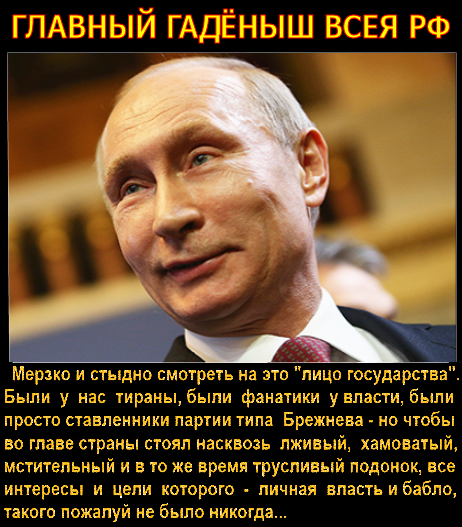 ГЛАВНЫЙ ГАДЁНЫШ ВСЕЯ РФ

Мерзко и стыдно смотреть на это "лицо государства". Были у нас тираны, были фанатики у власти, были просто ставленники партии типа Брежнева - но чтобы во главе страны стоял насквозь лживый, хамоватый, мстительный и в то же время трусливый подонок, все интересы и цели которого - личная власть и бабло, такого пожалуй не было никогда...